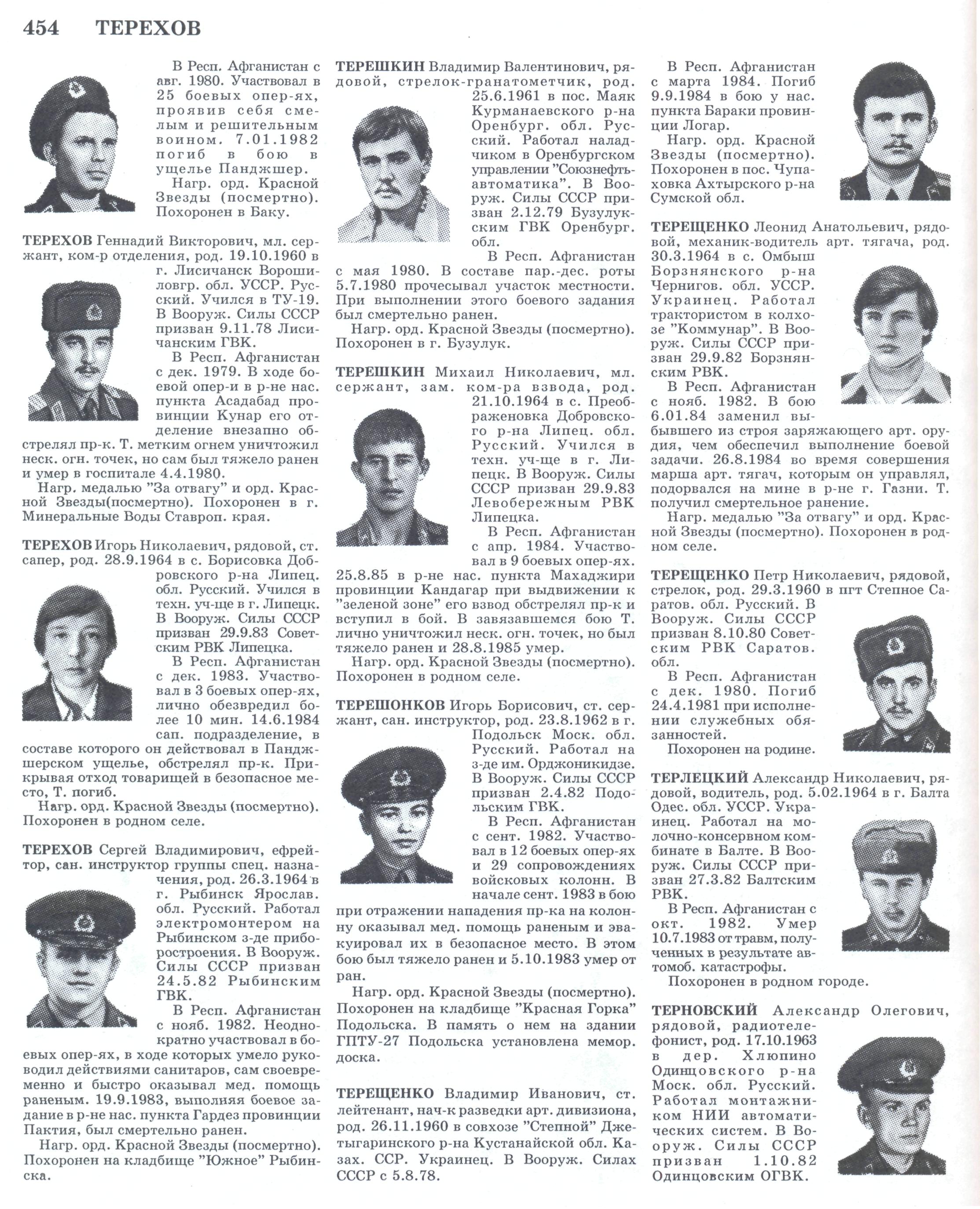 454 ТЕРЕХОВ

В Респ. Афганистан с авг. 1980. Участвовал в 25 боевых опер-ях, проявив себя смелым и решительным воином. 7.01.1982 погиб в бою в ущелье Панджшер.

Нагр. орд. Красной Звезды (посмертно). Похоронен в Баку.

ТЕРЕХОВ Геннадий Викторович, мл. сержант, ком-р отделения, род. 19.10.1960 в г. Лисичанск Ворошиловгр. обл. УССР. Русский. Учился в ТУ-19. В Вооруж. Силы СССР призван 9.11.78 Лисичанским ГВК.

В Респ. Афганистан с дек. 1979. В ходе боевой опер-и в р-не нас. пункта Асадабад провинции Кунар его отделение внезапно обстрелял пр-к. Т. метким огнем уничтожил неск. огн. точек, но сам был тяжело ранен и умер в госпитале 4.4.1980.

Нагр. медалью "За отвагу" и орд. Красной Звезды(посмертно). Похоронен в г. Минеральные Воды Ставроп. края.

ТЕРЕХОВ Игорь Николаевич, рядовой, ст. сапер, род. 28.9.1964 в с. Борисовка Добровского р-на Липец. обл. Русский. Учился в техн. уч-ще в г. Липецк. В Вооруж. Силы СССР призван 29.9.83 Советским РВК Липецка.

В Респ. Афганистан с дек. 1983. Участвовал в 3 боевых опер-ях, лично обезвредил более 10 мин. 14.6.1984 сап. подразделение, в составе которого он действовал в Панджшерском ущелье, обстрелял пр-к. Прикрывая отход товарищей в безопасное место, Т. погиб.

Нагр. орд. Красной Звезды (посмертно). Похоронен в родном селе.

ТЕРЕХОВ Сергей Владимирович, ефрейтор, сан. инструктор группы спец. назначения, род. 26.3.1964 в г. Рыбинск Ярослав. обл. Русский. Работал электромонтером на Рыбинском з-де приборостроения. В Вооруж. Силы СССР призван 24.5.82 Рыбинским ГВК.

В Респ. Афганистан с нояб. 1982. Неоднократно участвовал в боевых опер-ях, в ходе которых умело руководил действиями санитаров, сам своевременно и быстро оказывал мед. помощь раненым. 19.9.1983, выполняя боевое задание в р-не нас. пункта Гардез провинции Пактия, был смертельно ранен.

Нагр. орд. Красной Звезды (посмертно). Похоронен на кладбище "Южное" Рыбинска.

ТЕРЕШКИН Владимир Валентинович, рядовой, стрелок-гранатометчик, род. 25.6.1961 в пос. Маяк Курманаевского р-на Оренбург. обл. Русский. Работал наладчиком в Оренбургском управлении "Союзнефтьавтоматика". В Вооруж. Силы СССР призван 2.12.79 Бузулукским ГВК Оренбург. обл.

В Респ. Афганистан с мая 1980. В составе пар.-дес. роты 5.7.1980 прочесывал участок местности. При выполнении этого боевого задания был смертельно ранен.

Нагр. орд. Красной Звезды (посмертно). Похоронен в г. Бузулук.

ТЕРЕШКИН Михаил Николаевич, мл. сержант, зам. ком-ра взвода, род. 21.10.1964 в с. Преображеновка Добровского р-на Липец. обл. Русский. Учился в техн. уч-ще в г. Липецк. В Вооруж. Силы СССР призван 29.9.83 Левобережным РВК Липецка.

В Респ. Афганистан с апр. 1984. Участвовал в 9 боевых опер-ях. 25.8.85 в р-не нас. пункта Махаджири провинции Кандагар при выдвижении к "зеленой зоне" его взвод обстрелял пр-к и вступил в бой. В завязавшемся бою Т. лично уничтожил неск. огн. точек, но был тяжело ранен и 28.8.1985 умер.

Нагр. орд. Красной Звезды (посмертно). Похоронен в родном селе.

ТЕРЕШОНКОВ Игорь Борисович, ст. сержант, сан. инструктор, род. 23.8.1962 в г. Подольск Моск. обл. Русский. Работал на з-де им. Орджоникидзе. В Вооруж. Силы СССР призван 2.4.82 Подольским ГВК.

В Респ. Афганистан с сент. 1982. Участвовал в 12 боевых опер-ях и 29 сопровождениях войсковых колонн. В начале сент. 1983 в бою при отражении нападения пр-ка на колонну оказывал мед. помощь раненым и эвакуировал их в безопасное место. В этом бою был тяжело ранен и 5.10.1983 умер от ран.

Нагр. орд. Красной Звезды (посмертно). Похоронен на кладбище "Красная Горка" Подольска. В память о нем на здании ГПТУ-27 Подольска установлена мемор. доска.

ТЕРЕЩЕНКО Владимир Иванович, ст. лейтенант, нач-к разведки арт. дивизиона, род. 26.11.1960 в совхозе "Степной" Джетыгаринского р-на Кустанайской обл. Казах. ССР. Украинец. В Вооруж. Силах СССР с 5.8.78.

В Респ. Афганистан с марта 1984. Погиб 9.9.1984 в бою у нас. пункта Бараки провинции Логар.

Нагр. орд. Красной Звезды (посмертно). Похоронен в пос. Чупаховка Ахтырского р-на Сумской обл.

ТЕРЕЩЕНКО Леонид Анатольевич, рядовой, механик-водитель арт. тягача, род. 30.3.1964 в с. Омбыш Борзнянского р-на Чернигов. обл. УССР. Украинец. Работал трактористом в колхозе "Коммунар". В Вооруж. Силы СССР призван 29.9.82 Борзнянским РВК.

В Респ. Афганистан с нояб. 1982. В бою 6.01.84 заменил выбывшего из строя заряжающего арт. орудия, чем обеспечил выполнение боевой задачи. 26.8.1984 во время совершения марша арт. тягач, которым он управлял, подорвался на мине в р-не г. Газни. Т. получил смертельное ранение.

Нагр. медалью "За отвагу" и орд. Красной Звезды (посмертно). Похоронен в родном селе.

ТЕРЕЩЕНКО Петр Николаевич, рядовой, стрелок, род. 29.3.1960 в пгт Степное Саратов. обл. Русский. В Вооруж. Силы СССР призван 8.10.80 Советским РВК Саратов. обл.

В Респ. Афганистан с дек. 1980. Погиб 24.4.1981 при исполнении служебных обязанностей.

Похоронен на родине.

ТЕРЛЕЦКИЙ Александр Николаевич, рядовой, водитель, род. 5.02.1964 в г. Балта Одес. обл. УССР. Украинец. Работал на молочно-консервном комбинате в Балте. В Вооруж. Силы СССР призван 27.3.82 Балтским РВК.

В Респ. Афганистан с окт. 1982. Умер 10.7.1983 от травм, полученных в результате автомоб. катастрофы.

Похоронен в родном городе.

ТЕРНОВСКИЙ Александр Олегович, рядовой, радиотелефонист, род. 17.10.1963 в дер. Хлюпино Одинцовского р-на Моск. обл. Русский. Работал монтажником НИИ автоматических систем. В Вооруж. Силы СССР призван 1.10.82 Одинцовским ОГВК.